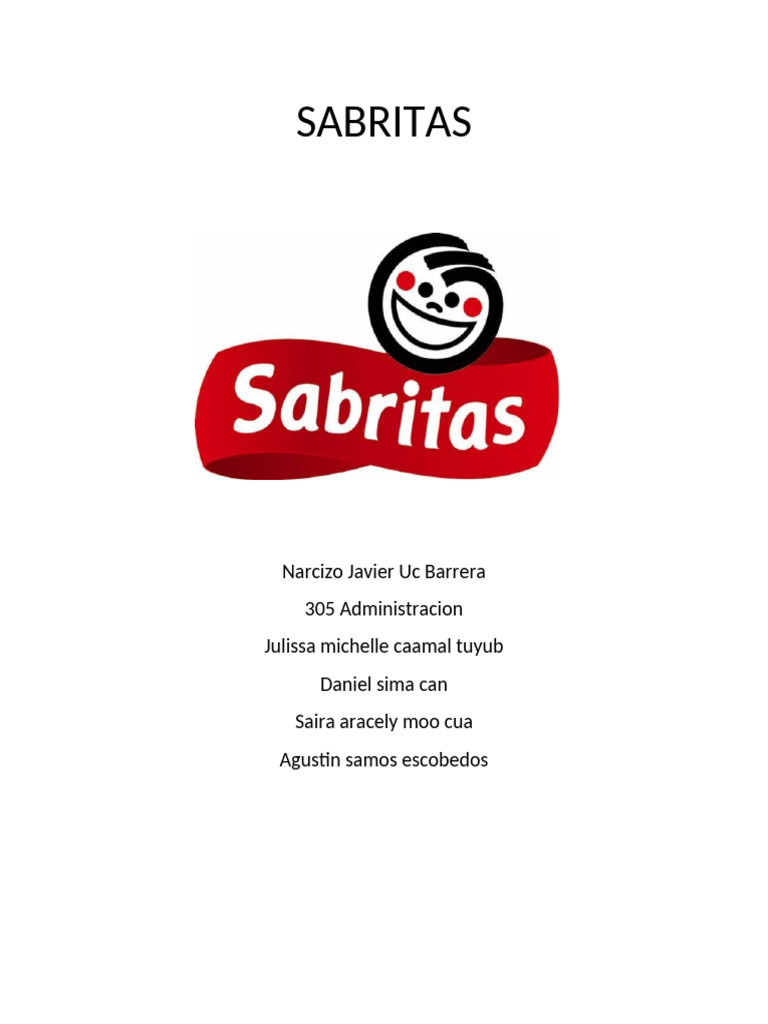 SABRITAS

Sabritas

Narcizo Javier Uc Barrera

305 Administracion

Julissa michelle caamal tuyub

Daniel sima can

Saira aracely moo cua

Agustin samos escobedos